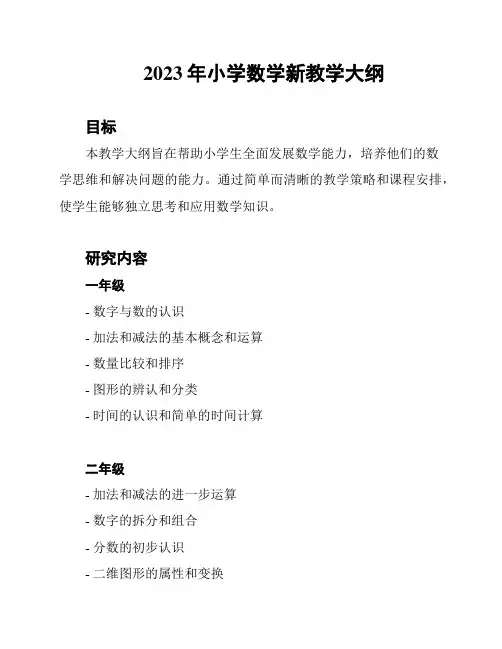 2023 年小学数学新教学大纲

目标

本教学大纲旨在帮助小学生全面发展数学能力，培养他们的数学思维和解决问题的能力。通过简单而清晰的教学策略和课程安排，使学生能够独立思考和应用数学知识。

研究内容

一年级

- 数字与数的认识

- 加法和减法的基本概念和运算

- 数量比较和排序

- 图形的辨认和分类

- 时间的认识和简单的时间计算

二年级

- 加法和减法的进一步运算

- 数字的拆分和组合

- 分数的初步认识

- 二维图形的属性和变换